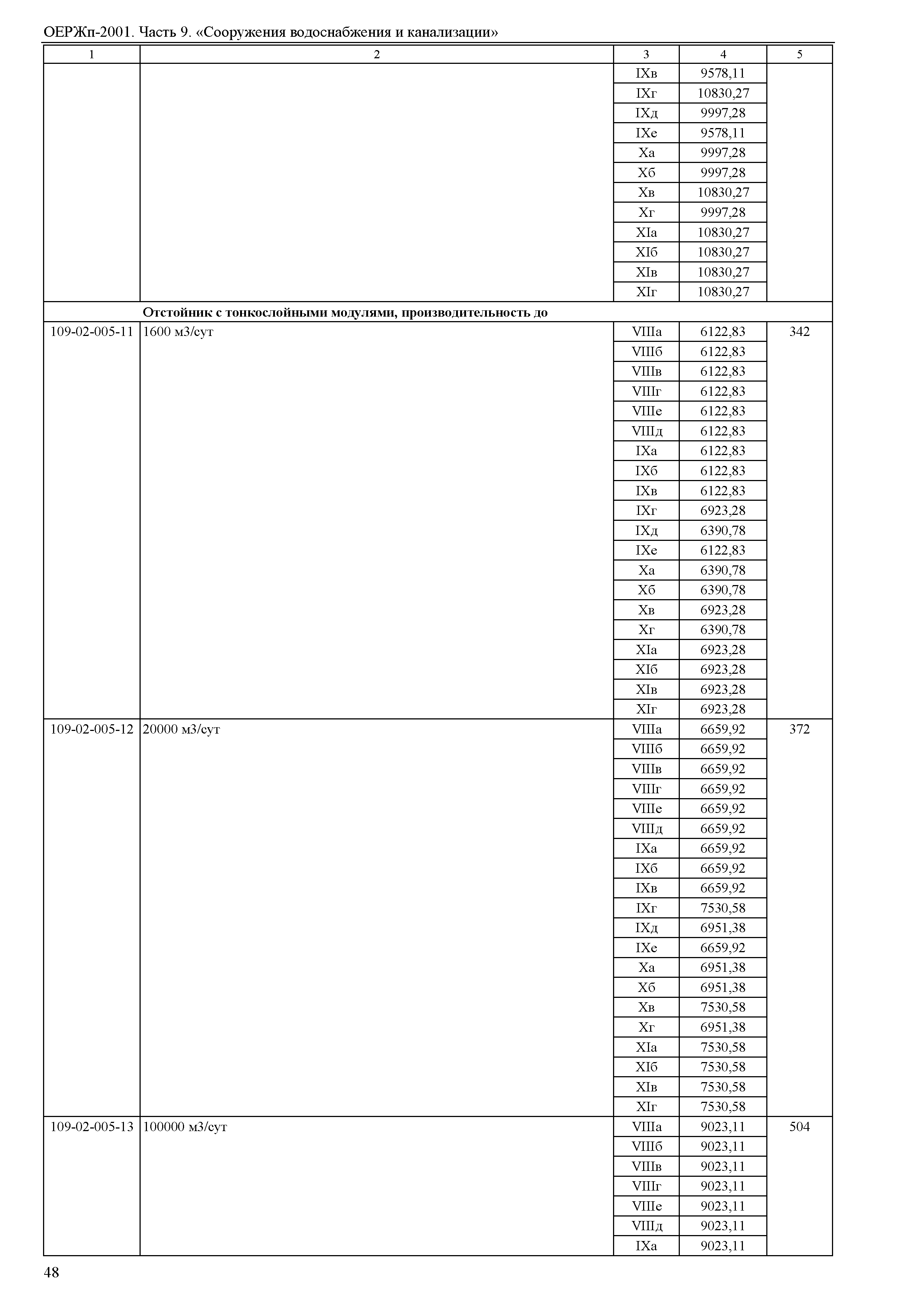 ОЕРЖп-2001. Часть 9. «Сооружения водоснабжения и канализации»

| 1 | 2 | 3 | 4 | 5 |
|---|---|---|---|---|
| | | IXв | 9578,11 | |
| | | IXг | 10830,27 | |
| | | IXд | 9997,28 | |
| | | IXе | 9578,11 | |
| | | Xа | 9997,28 | |
| | | Xб | 9997,28 | |
| | | Xв | 10830,27 | |
| | | Xг | 9997,28 | |
| | | XIа | 10830,27 | |
| | | XIб | 10830,27 | |
| | | XIв | 10830,27 | |
| | | XIг | 10830,27 | |
| | **Отстойник с тонкослойными модулями, производительность до** | | | |
| 109-02-005-11 | 1600 м3/сут | VIIIа | 6122,83 | 342 |
| | | VIIIб | 6122,83 | |
| | | VIIIв | 6122,83 | |
| | | VIIIг | 6122,83 | |
| | | VIIIе | 6122,83 | |
| | | VIIIд | 6122,83 | |
| | | IXа | 6122,83 | |
| | | IXб | 6122,83 | |
| | | IXв | 6122,83 | |
| | | IXг | 6923,28 | |
| | | IXд | 6390,78 | |
| | | IXе | 6122,83 | |
| | | Xа | 6390,78 | |
| | | Xб | 6390,78 | |
| | | Xв | 6923,28 | |
| | | Xг | 6390,78 | |
| | | XIа | 6923,28 | |
| | | XIб | 6923,28 | |
| | | XIв | 6923,28 | |
| | | XIг | 6923,28 | |
| 109-02-005-12 | 20000 м3/сут | VIIIа | 6659,92 | 372 |
| | | VIIIб | 6659,92 | |
| | | VIIIв | 6659,92 | |
| | | VIIIг | 6659,92 | |
| | | VIIIе | 6659,92 | |
| | | VIIIд | 6659,92 | |
| | | IXа | 6659,92 | |
| | | IXб | 6659,92 | |
| | | IXв | 6659,92 | |
| | | IXг | 7530,58 | |
| | | IXд | 6951,38 | |
| | | IXе | 6659,92 | |
| | | Xа | 6951,38 | |
| | | Xб | 6951,38 | |
| | | Xв | 7530,58 | |
| | | Xг | 6951,38 | |
| | | XIа | 7530,58 | |
| | | XIб | 7530,58 | |
| | | XIв | 7530,58 | |
| | | XIг | 7530,58 | |
| 109-02-005-13 | 100000 м3/сут | VIIIа | 9023,11 | 504 |
| | | VIIIб | 9023,11 | |
| | | VIIIв | 9023,11 | |
| | | VIIIг | 9023,11 | |
| | | VIIIе | 9023,11 | |
| | | VIIIд | 9023,11 | |
| | | IXа | 9023,11 | |

48